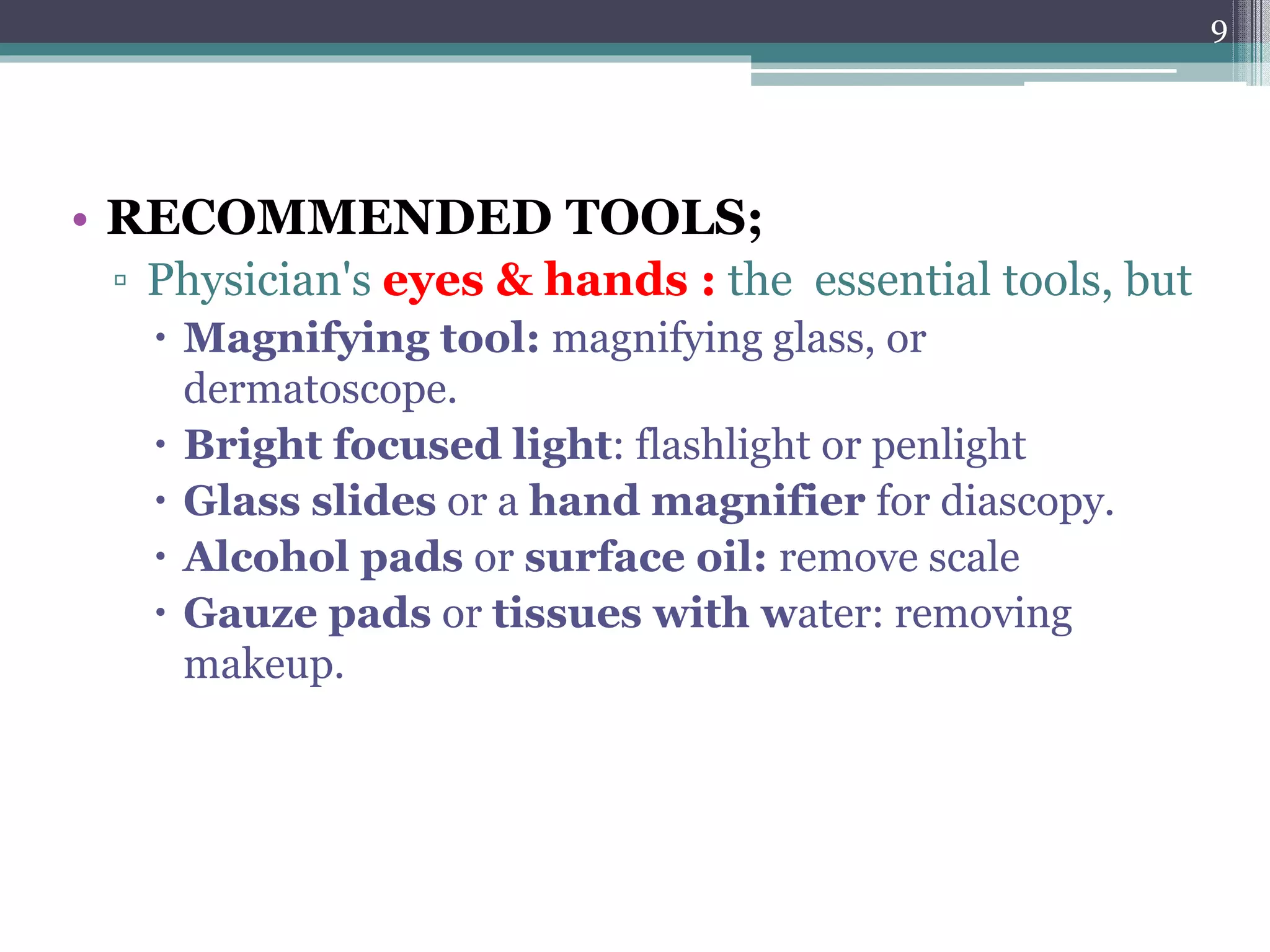 9

• RECOMMENDED TOOLS;

▫ Physician's eyes & hands : the essential tools, but

• Magnifying tool: magnifying glass, or dermatoscope.

• Bright focused light: flashlight or penlight

• Glass slides or a hand magnifier for diascopy.

• Alcohol pads or surface oil: remove scale

• Gauze pads or tissues with water: removing makeup.